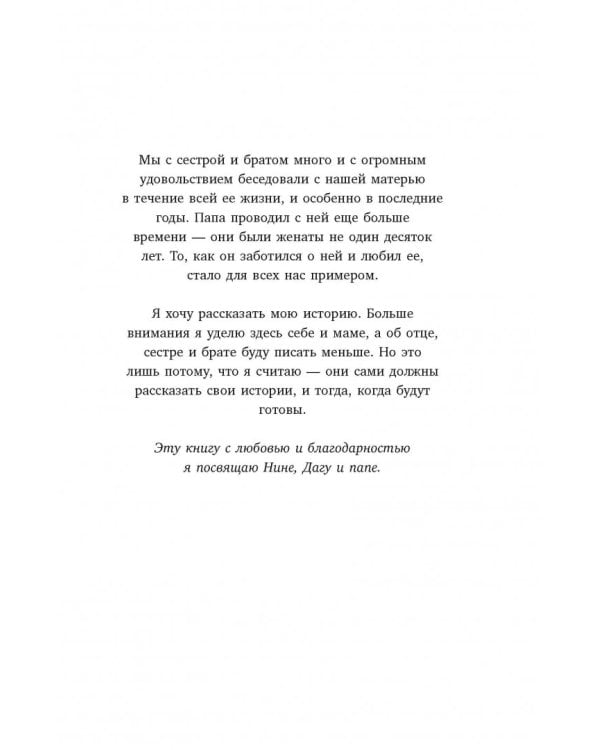 Мы с сестрой и братом много и с огромным удовольствием беседовали с нашей матерью в течение всей ее жизни, и особенно в последние годы. Папа проводил с ней еще больше времени — они были женаты не один десяток лет. То, как он заботился о ней и любил ее, стало для всех нас примером.

Я хочу рассказать мою историю. Больше внимания я уделю здесь себе и маме, а об отце, сестре и брате буду писать меньше. Но это лишь потому, что я считаю — они сами должны рассказать свои истории, и тогда, когда будут готовы.

Эту книгу с любовью и благодарностью я посвящаю Нине, Дагу и папе.